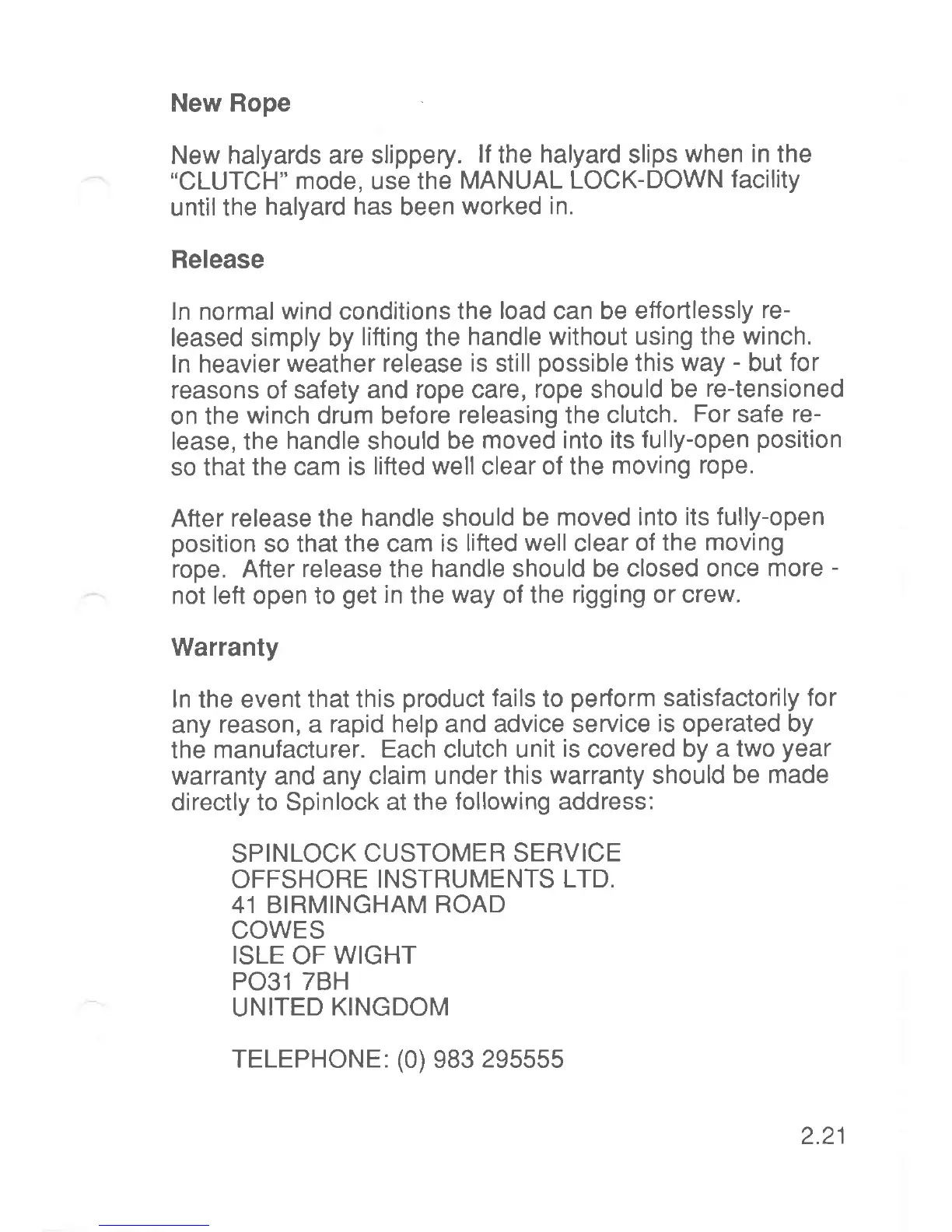 New Rope

New halyards are slippery. If the halyard slips when in the "CLUTCH" mode, use the MANUAL LOCK-DOWN facility until the halyard has been worked in.

Release

In normal wind conditions the load can be effortlessly released simply by lifting the handle without using the winch. In heavier weather release is still possible this way - but for reasons of safety and rope care, rope should be re-tensioned on the winch drum before releasing the clutch. For safe release, the handle should be moved into its fully-open position so that the cam is lifted well clear of the moving rope.

After release the handle should be moved into its fully-open position so that the cam is lifted well clear of the moving rope. After release the handle should be closed once more - not left open to get in the way of the rigging or crew.

Warranty

In the event that this product fails to perform satisfactorily for any reason, a rapid help and advice service is operated by the manufacturer. Each clutch unit is covered by a two year warranty and any claim under this warranty should be made directly to Spinlock at the following address:

SPINLOCK CUSTOMER SERVICE
OFFSHORE INSTRUMENTS LTD.
41 BIRMINGHAM ROAD
COWES
ISLE OF WIGHT
PO31 7BH
UNITED KINGDOM

TELEPHONE: (0) 983 295555

2.21